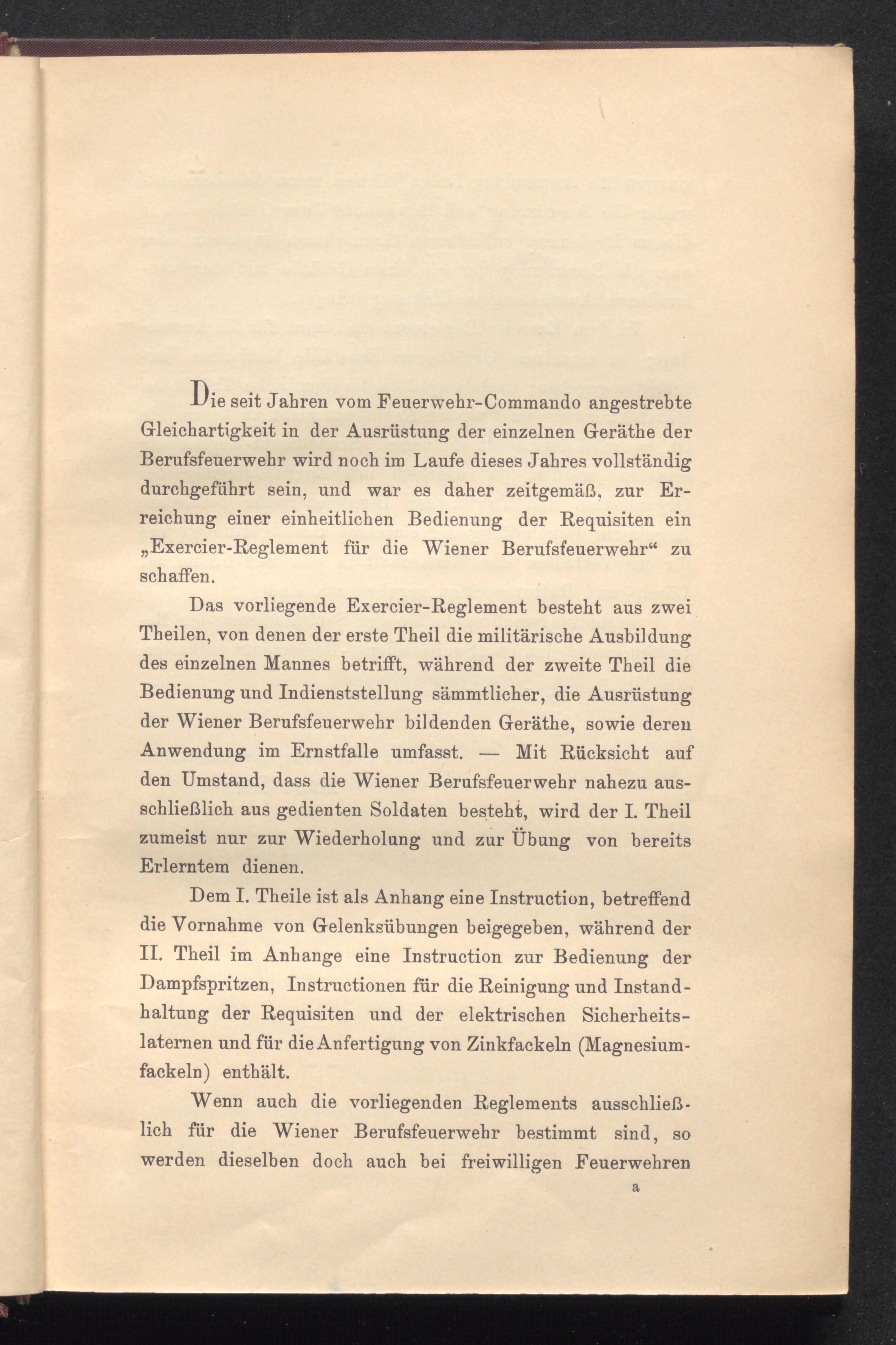 Die seit Jahren vom Feuerwehr-Commando angestrebte Gleichartigkeit in der Ausrüstung der einzelnen Geräthe der Berufsfeuerwehr wird noch im Laufe dieses Jahres vollständig durchgeführt sein, und war es daher zeitgemäß, zur Erreichung einer einheitlichen Bedienung der Requisiten ein „Exercier-Reglement für die Wiener Berufsfeuerwehr“ zu schaffen.

Das vorliegende Exercier-Reglement besteht aus zwei Theilen, von denen der erste Theil die militärische Ausbildung des einzelnen Mannes betrifft, während der zweite Theil die Bedienung und Indienststellung sämmtlicher, die Ausrüstung der Wiener Berufsfeuerwehr bildenden Geräthe, sowie deren Anwendung im Ernstfalle umfasst. — Mit Rücksicht auf den Umstand, dass die Wiener Berufsfeuerwehr nahezu ausschließlich aus gedienten Soldaten besteht, wird der I. Theil zumeist nur zur Wiederholung und zur Übung von bereits Erlerntem dienen.

Dem I. Theile ist als Anhang eine Instruction, betreffend die Vornahme von Gelenksübungen beigegeben, während der II. Theil im Anhange eine Instruction zur Bedienung der Dampfspritzen, Instructionen für die Reinigung und Instandhaltung der Requisiten und der elektrischen Sicherheitslaternen und für die Anfertigung von Zinkfackeln (Magnesiumfackeln) enthält.

Wenn auch die vorliegenden Reglements ausschließlich für die Wiener Berufsfeuerwehr bestimmt sind, so werden dieselben doch auch bei freiwilligen Feuerwehren

a